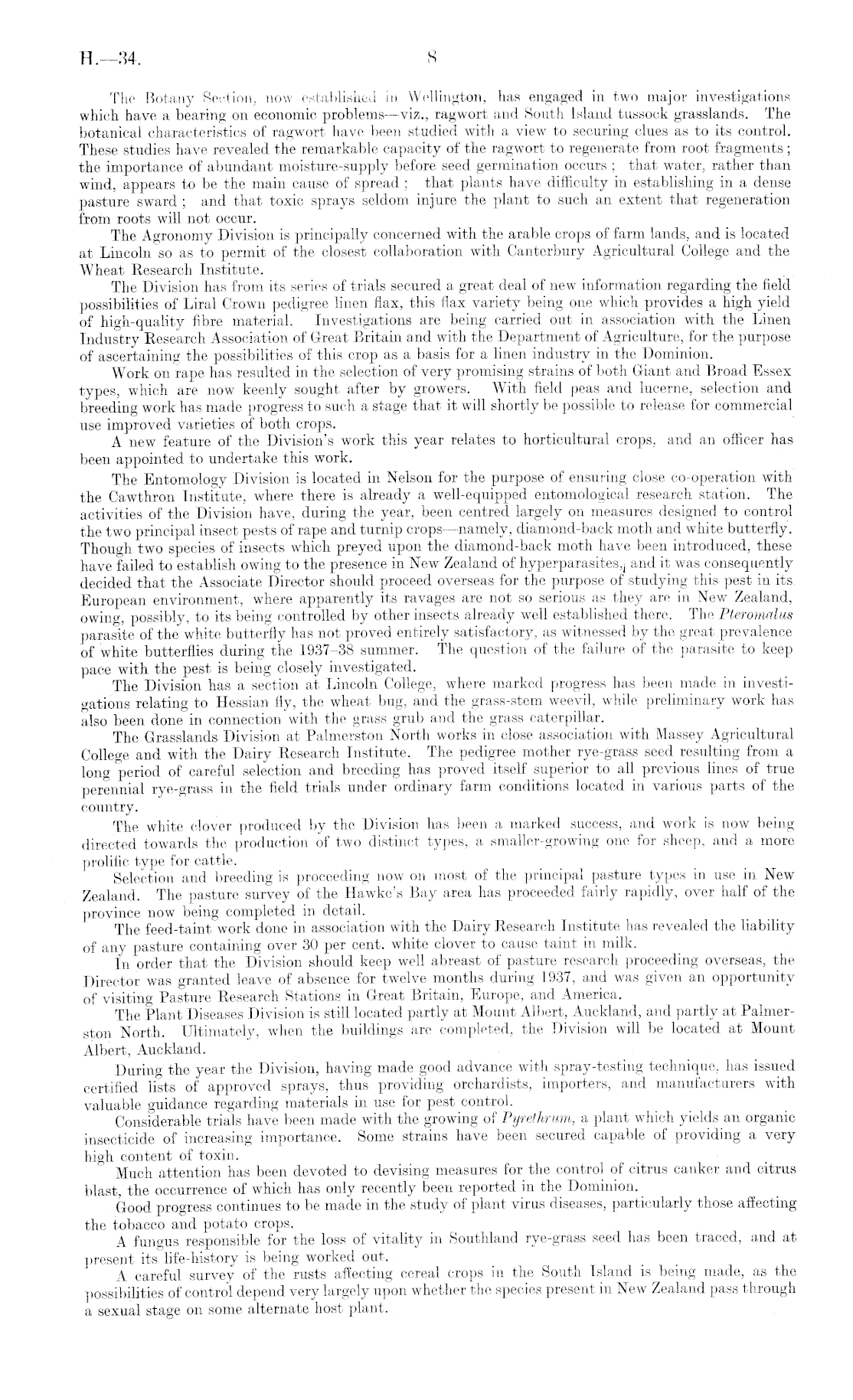 H.—34. 8

The Botany Section, now established in Wellington, has engaged in two major investigations which have a bearing on economic problems—viz., ragwort and South Island tussock grasslands. The botanical characteristics of ragwort have been studied with a view to securing clues as to its control. These studies have revealed the remarkable capacity of the ragwort to regenerate from root fragments; the importance of abundant moisture-supply before seed germination occurs; that water, rather than wind, appears to be the main cause of spread; that plants have difficulty in establishing in a dense pasture sward; and that toxic sprays seldom injure the plant to such an extent that regeneration from roots will not occur.

The Agronomy Division is principally concerned with the arable crops of farm lands, and is located at Lincoln so as to permit of the closest collaboration with Canterbury Agricultural College and the Wheat Research Institute.

The Division has from its series of trials secured a great deal of new information regarding the field possibilities of Liral Crown pedigree linen flax, this flax variety being one which provides a high yield of high-quality fibre material. Investigations are being carried out in association with the Linen Industry Research Association of Great Britain and with the Department of Agriculture, for the purpose of ascertaining the possibilities of this crop as a basis for a linen industry in the Dominion.

Work on rape has resulted in the selection of very promising strains of both Giant and Broad Essex types, which are now keenly sought after by growers. With field peas and lucerne, selection and breeding work has made progress to such a stage that it will shortly be possible to release for commercial use improved varieties of both crops.

A new feature of the Division's work this year relates to horticultural crops, and an officer has been appointed to undertake this work.

The Entomology Division is located in Nelson for the purpose of ensuring close co-operation with the Cawthron Institute, where there is already a well-equipped entomological research station. The activities of the Division have, during the year, been centred largely on measures designed to control the two principal insect pests of rape and turnip crops—namely, diamond-back moth and white butterfly. Though two species of insects which preyed upon the diamond-back moth have been introduced, these have failed to establish owing to the presence in New Zealand of hyperparasites, and it was consequently decided that the Associate Director should proceed overseas for the purpose of studying this pest in its European environment, where apparently its ravages are not so serious as they are in New Zealand, owing, possibly, to its being controlled by other insects already well established there. The Pteromalus parasite of the white butterfly has not proved entirely satisfactory, as witnessed by the great prevalence of white butterflies during the 1937–38 summer. The question of the failure of the parasite to keep pace with the pest is being closely investigated.

The Division has a section at Lincoln College, where marked progress has been made in investigations relating to Hessian fly, the wheat bug, and the grass-stem weevil, while preliminary work has also been done in connection with the grass grub and the grass caterpillar.

The Grasslands Division at Palmerston North works in close association with Massey Agricultural College and with the Dairy Research Institute. The pedigree mother rye-grass seed resulting from a long period of careful selection and breeding has proved itself superior to all previous lines of true perennial rye-grass in the field trials under ordinary farm conditions located in various parts of the country.

The white clover produced by the Division has been a marked success, and work is now being directed towards the production of two distinct types, a smaller-growing one for sheep, and a more prolific type for cattle.

Selection and breeding is proceeding now on most of the principal pasture types in use in New Zealand. The pasture survey of the Hawke's Bay area has proceeded fairly rapidly, over half of the province now being completed in detail.

The feed-taint work done in association with the Dairy Research Institute has revealed the liability of any pasture containing over 30 per cent. white clover to cause taint in milk.

In order that the Division should keep well abreast of pasture research proceeding overseas, the Director was granted leave of absence for twelve months during 1937, and was given an opportunity of visiting Pasture Research Stations in Great Britain, Europe, and America.

The Plant Diseases Division is still located partly at Mount Albert, Auckland, and partly at Palmerston North. Ultimately, when the buildings are completed, the Division will be located at Mount Albert, Auckland.

During the year the Division, having made good advance with spray-testing technique, has issued certified lists of approved sprays, thus providing orchardists, importers, and manufacturers with valuable guidance regarding materials in use for pest control.

Considerable trials have been made with the growing of Pyrethrum, a plant which yields an organic insecticide of increasing importance. Some strains have been secured capable of providing a very high content of toxin.

Much attention has been devoted to devising measures for the control of citrus canker and citrus blast, the occurrence of which has only recently been reported in the Dominion.

Good progress continues to be made in the study of plant virus diseases, particularly those affecting the tobacco and potato crops.

A fungus responsible for the loss of vitality in Southland rye-grass seed has been traced, and at present its life-history is being worked out.

A careful survey of the rusts affecting cereal crops in the South Island is being made, as the possibilities of control depend very largely upon whether the species present in New Zealand pass through a sexual stage on some alternate host plant.